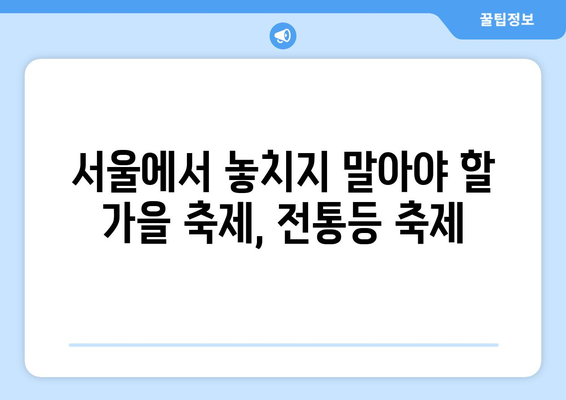 꿀팁정보

서울에서 놓치지 말아야 할 가을 축제, 전통등 축제